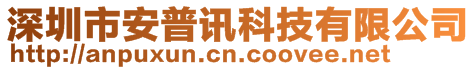 深圳市安普讯科技有限公司
http://anpuxun.cn.coovee.net